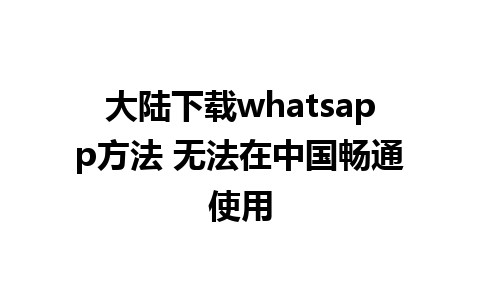 大陆下载whatsapp方法 无法在中国畅通使用